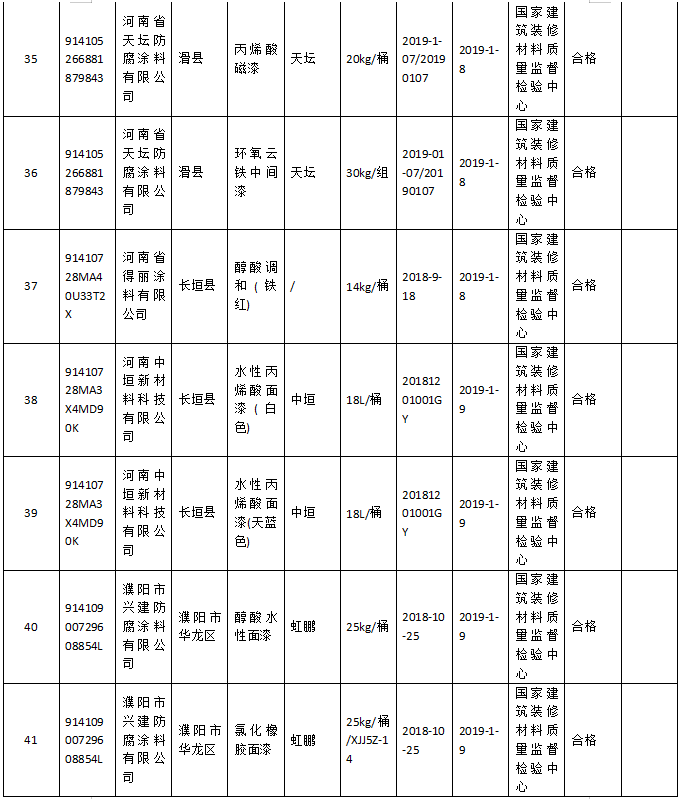 | 35 | 914105266881879843 | 河南省天坛防腐涂料有限公司 | 滑县 | 丙烯酸磁漆 | 天坛 | 20kg/桶 | 2019-1-07/20190107 | 2019-1-8 | 国家建筑装修材料质量监督检验中心 | 合格 | |
|---|---|---|---|---|---|---|---|---|---|---|---|
| 36 | 914105266881879843 | 河南省天坛防腐涂料有限公司 | 滑县 | 环氧云铁中间漆 | 天坛 | 30kg/组 | 2019-01-07/20190107 | 2019-1-8 | 国家建筑装修材料质量监督检验中心 | 合格 | |
| 37 | 91410728MA40U33T2X | 河南省得丽涂料有限公司 | 长垣县 | 醇酸调和（铁红) | / | 14kg/桶 | 2018-9-18 | 2019-1-8 | 国家建筑装修材料质量监督检验中心 | 合格 | |
| 38 | 91410728MA3X4MD90K | 河南中垣新材料科技有限公司 | 长垣县 | 水性丙烯酸面漆（白色) | 中垣 | 18L/桶 | 20181201001GY | 2019-1-9 | 国家建筑装修材料质量监督检验中心 | 合格 | |
| 39 | 91410728MA3X4MD90K | 河南中垣新材料科技有限公司 | 长垣县 | 水性丙烯酸面漆(天蓝色) | 中垣 | 18L/桶 | 20181201001GY | 2019-1-9 | 国家建筑装修材料质量监督检验中心 | 合格 | |
| 40 | 91410900729608854L | 濮阳市兴建防腐涂料有限公司 | 濮阳市华龙区 | 醇酸水性面漆 | 虹鹏 | 25kg/桶 | 2018-10-25 | 2019-1-9 | 国家建筑装修材料质量监督检验中心 | 合格 | |
| 41 | 91410900729608854L | 濮阳市兴建防腐涂料有限公司 | 濮阳市华龙区 | 氯化橡胶面漆 | 虹鹏 | 25kg/桶/XJJ5Z-14 | 2018-10-25 | 2019-1-9 | 国家建筑装修材料质量监督检验中心 | 合格 | |